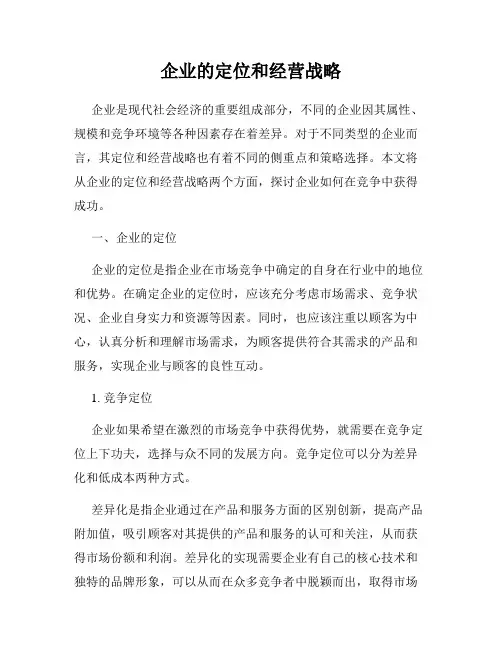 企业的定位和经营战略

企业是现代社会经济的重要组成部分，不同的企业因其属性、规模和竞争环境等各种因素存在着差异。对于不同类型的企业而言，其定位和经营战略也有着不同的侧重点和策略选择。本文将从企业的定位和经营战略两个方面，探讨企业如何在竞争中获得成功。

一、企业的定位

企业的定位是指企业在市场竞争中确定的自身在行业中的地位和优势。在确定企业的定位时，应该充分考虑市场需求、竞争状况、企业自身实力和资源等因素。同时，也应该注重以顾客为中心，认真分析和理解市场需求，为顾客提供符合其需求的产品和服务，实现企业与顾客的良性互动。

1. 竞争定位

企业如果希望在激烈的市场竞争中获得优势，就需要在竞争定位上下功夫，选择与众不同的发展方向。竞争定位可以分为差异化和低成本两种方式。

差异化是指企业通过在产品和服务方面的区别创新，提高产品附加值，吸引顾客对其提供的产品和服务的认可和关注，从而获得市场份额和利润。差异化的实现需要企业有自己的核心技术和独特的品牌形象，可以从而在众多竞争者中脱颖而出，取得市场